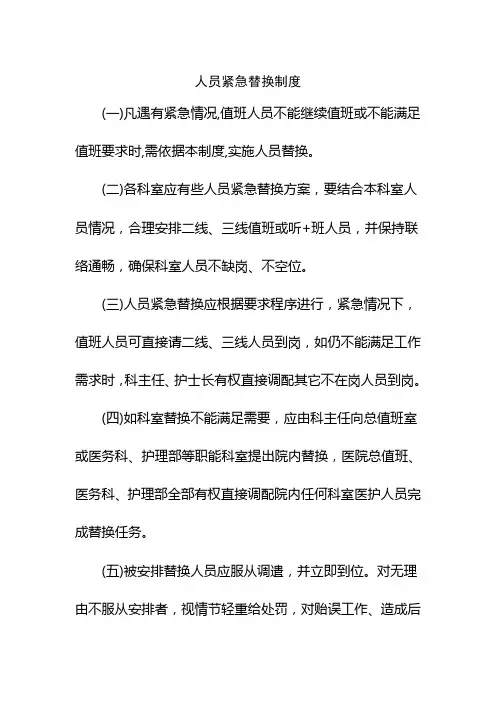 人员紧急替换制度

(一)凡遇有紧急情况,值班人员不能继续值班或不能满足值班要求时,需依据本制度,实施人员替换。

(二)各科室应有些人员紧急替换方案，要结合本科室人员情况，合理安排二线、三线值班或听+班人员，并保持联络通畅，确保科室人员不缺岗、不空位。

(三)人员紧急替换应根据要求程序进行，紧急情况下，值班人员可直接请二线、三线人员到岗，如仍不能满足工作需求时，科主任、护士长有权直接调配其它不在岗人员到岗。

(四)如科室替换不能满足需要，应由科主任向总值班室或医务科、护理部等职能科室提出院内替换，医院总值班、医务科、护理部全部有权直接调配院内任何科室医护人员完成替换任务。

(五)被安排替换人员应服从调遣，并立即到位。对无理由不服从安排者，视情节轻重给处罚，对贻误工作、造成后